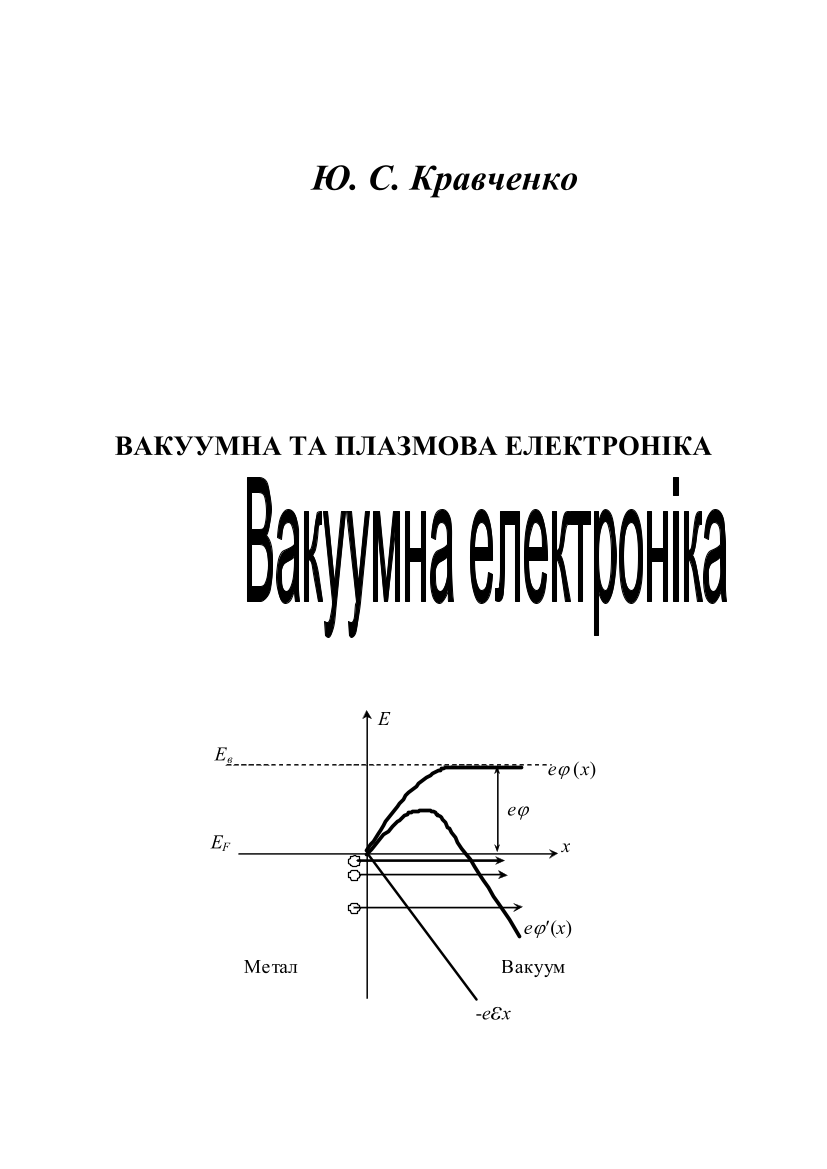 Ю. С. Кравченко

ВАКУУМНА ТА ПЛАЗМОВА ЕЛЕКТРОНІКА

Вакуумна електроніка

$E$

$E_e$

$e\varphi(x)$

$e\varphi$

$E_F$

$x$

$e\varphi'(x)$

Метал

Вакуум

$-e\mathcal{E}x$